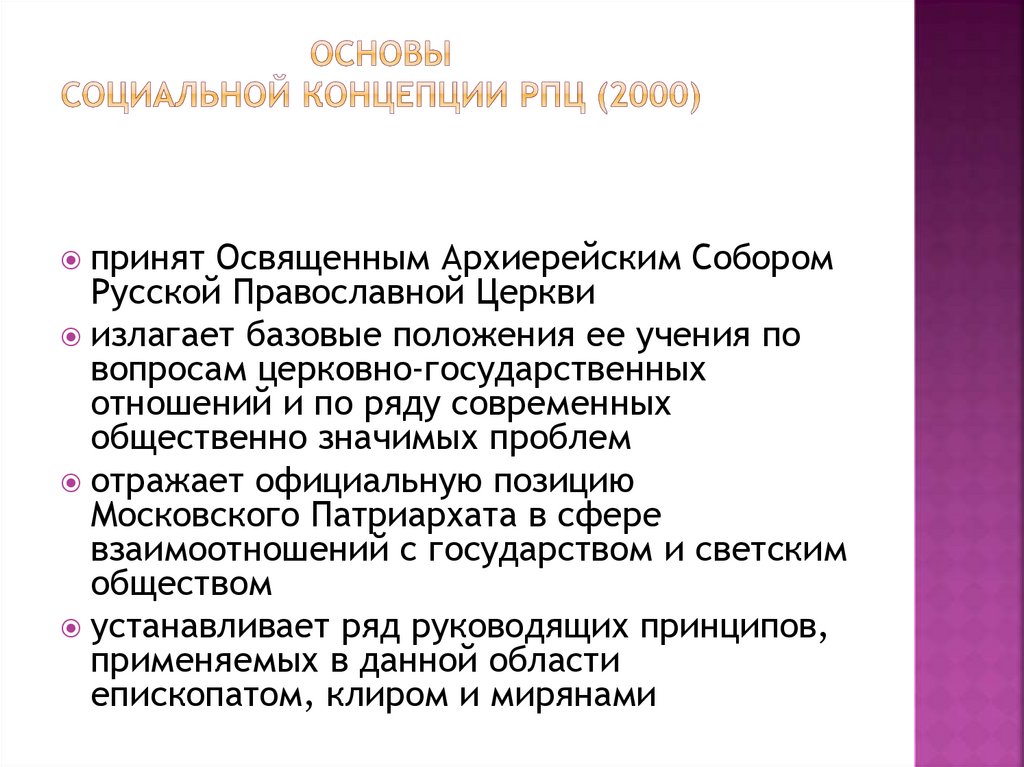 ОСНОВЫ
СОЦИАЛЬНОЙ КОНЦЕПЦИИ РПЦ (2000)

принят Освященным Архиерейским Собором Русской Православной Церкви

излагает базовые положения ее учения по вопросам церковно-государственных отношений и по ряду современных общественно значимых проблем

отражает официальную позицию Московского Патриархата в сфере взаимоотношений с государством и светским обществом

устанавливает ряд руководящих принципов, применяемых в данной области епископатом, клиром и мирянами